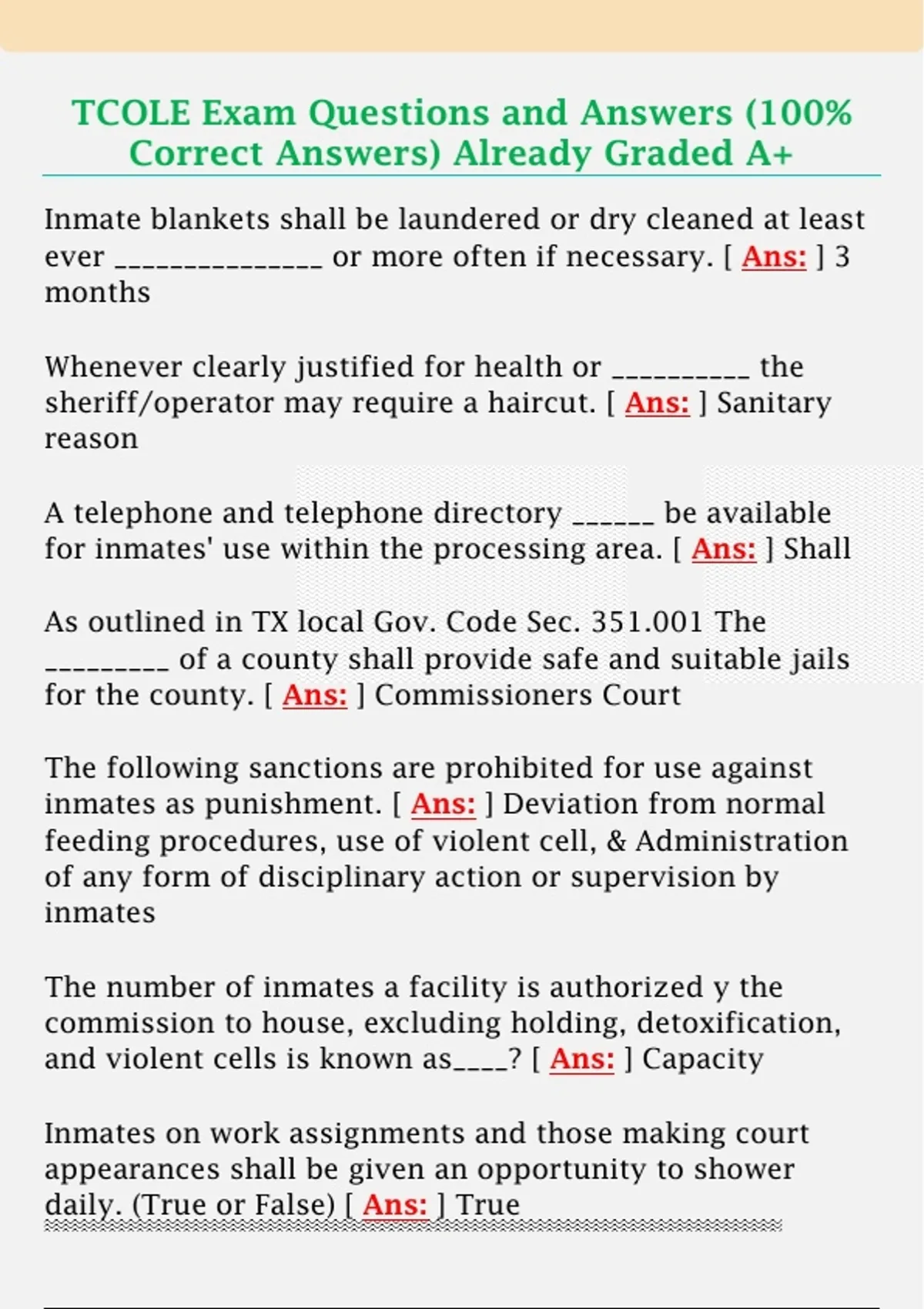 TCOLE Exam Questions and Answers (100% Correct Answers) Already Graded A+

Inmate blankets shall be laundered or dry cleaned at least ever _______________ or more often if necessary. [ Ans: ] 3 months

Whenever clearly justified for health or __________ the sheriff/operator may require a haircut. [ Ans: ] Sanitary reason

A telephone and telephone directory ______ be available for inmates' use within the processing area. [ Ans: ] Shall

As outlined in TX local Gov. Code Sec. 351.001 The _________ of a county shall provide safe and suitable jails for the county. [ Ans: ] Commissioners Court

The following sanctions are prohibited for use against inmates as punishment. [ Ans: ] Deviation from normal feeding procedures, use of violent cell, & Administration of any form of disciplinary action or supervision by inmates

The number of inmates a facility is authorized y the commission to house, excluding holding, detoxification, and violent cells is known as____? [ Ans: ] Capacity

Inmates on work assignments and those making court appearances shall be given an opportunity to shower daily. (True or False) [ Ans: ] True